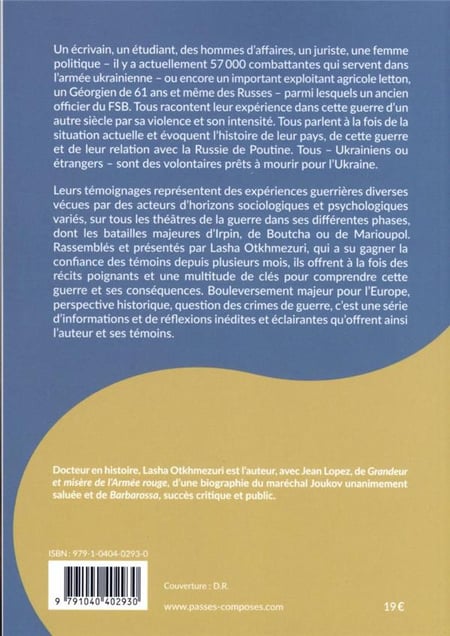 Un écrivain, un étudiant, des hommes d'affaires, un juriste, une femme politique – il y a actuellement 57 000 combattantes qui servent dans l'armée ukrainienne – ou encore un important exploitant agricole letton, un Géorgien de 61 ans et même des Russes – parmi lesquels un ancien officier du FSB. Tous racontent leur expérience dans cette guerre d'un autre siècle par sa violence et son intensité. Tous parlent à la fois de la situation actuelle et évoquent l'histoire de leur pays, de cette guerre et de leur relation avec la Russie de Poutine. Tous – Ukrainiens ou étrangers – sont des volontaires prêts à mourir pour l'Ukraine.

Leurs témoignages représentent des expériences guerrières diverses vécues par des acteurs d'horizons sociologiques et psychologiques variés, sur tous les théâtres de la guerre dans ses différentes phases, dont les batailles majeures d'Irpin, de Boutcha ou de Marioupol. Rassemblés et présentés par Lasha Otkhmezuri, qui a su gagner la confiance des témoins depuis plusieurs mois, ils offrent à la fois des récits poignants et une multitude de clés pour comprendre cette guerre et ses conséquences. Bouleversement majeur pour l'Europe, perspective historique, question des crimes de guerre, c'est une série d'informations et de réflexions inédites et éclairantes qu'offrent ainsi l'auteur et ses témoins.

Docteur en histoire, Lasha Otkhmezuri est l'auteur, avec Jean Lopez, de Grandeur et misère de l'Armée rouge, d'une biographie du maréchal Joukov unanimement saluée et de Barbarossa, succès critique et public.

ISBN : 979-1-0404-0293-0

9 791040 402930

Couverture : D.R.

www.passes-composes.com

19 €